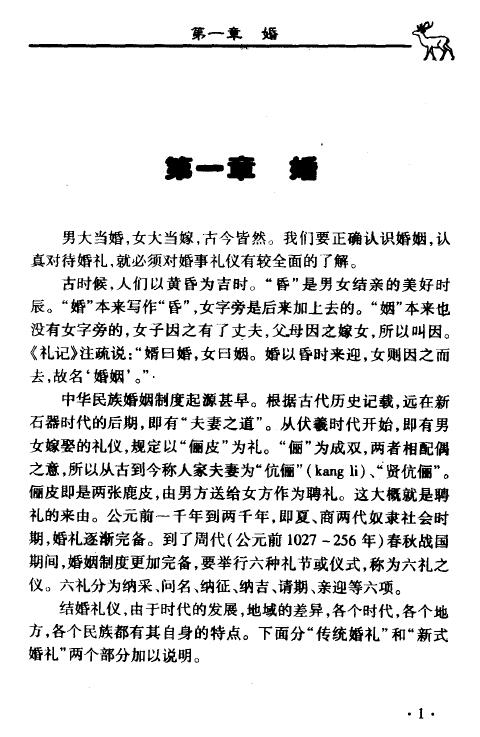 第一章　婚

第一章　婚

男大当婚，女大当嫁，古今皆然。我们要正确认识婚姻，认真对待婚礼，就必须对婚事礼仪有较全面的了解。

古时候，人们以黄昏为吉时。“昏”是男女结亲的美好时辰。“婚”本来写作“昏”，女字旁是后来加上去的。“姻”本来也没有女字旁的，女子因之有了丈夫，父母因之嫁女，所以叫因。《礼记》注疏说：“婿曰婚，女曰姻。婚以昏时来迎，女则因之而去，故名‘婚姻’。”

中华民族婚姻制度起源甚早。根据古代历史记载，远在新石器时代的后期，即有“夫妻之道”。从伏羲时代开始，即有男女嫁娶的礼仪，规定以“俪皮”为礼。“俪”为成双，两者相配偶之意，所以从古到今称人家夫妻为“伉俪”（kang li）、“贤伉俪”。俪皮即是两张鹿皮，由男方送给女方作为聘礼。这大概就是聘礼的来由。公元前一千年到两千年，即夏、商两代奴隶社会时期，婚礼逐渐完备。到了周代（公元前1027～256年）春秋战国期间，婚姻制度更加完备，要举行六种礼节或仪式，称为六礼之仪。六礼分为纳采、问名、纳征、纳吉、请期、亲迎等六项。

结婚礼仪，由于时代的发展，地域的差异，各个时代，各个地方，各个民族都有其自身的特点。下面分“传统婚礼”和“新式婚礼”两个部分加以说明。

·1·